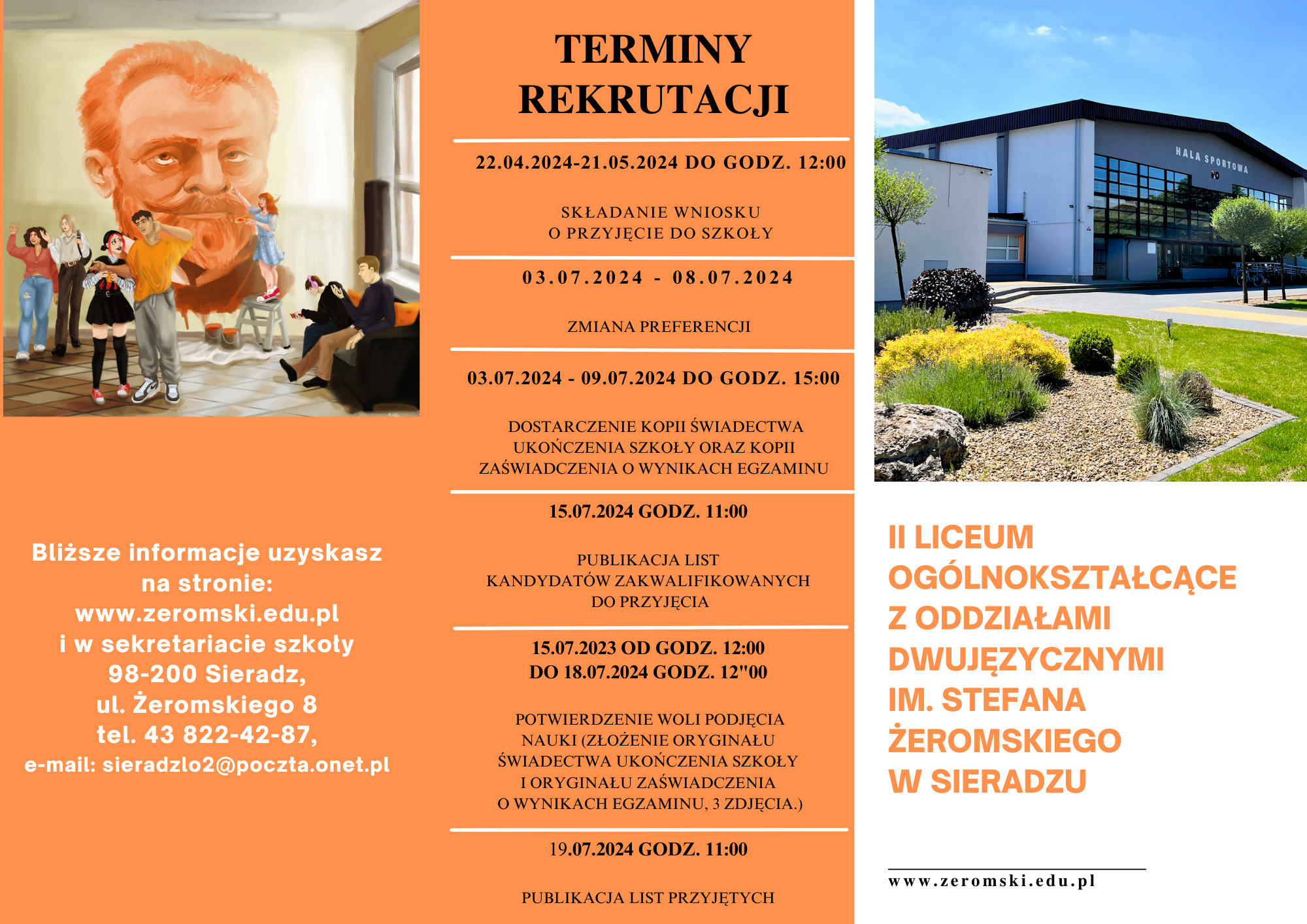 Bliższe informacje uzyskasz na stronie:
www.zeromski.edu.pl
i w sekretariacie szkoły
98-200 Sieradz,
ul. Żeromskiego 8
tel. 43 822-42-87,
e-mail: sieradzlo2@poczta.onet.pl

TERMINY REKRUTACJI

22.04.2024-21.05.2024 DO GODZ. 12:00

SKŁADANIE WNIOSKU O PRZYJĘCIE DO SZKOŁY

03.07.2024 - 08.07.2024

ZMIANA PREFERENCJI

03.07.2024 - 09.07.2024 DO GODZ. 15:00

DOSTARCZENIE KOPII ŚWIADECTWA UKOŃCZENIA SZKOŁY ORAZ KOPII ZAŚWIADCZENIA O WYNIKACH EGZAMINU

15.07.2024 GODZ. 11:00

PUBLIKACJA LIST KANDYDATÓW ZAKWALIFIKOWANYCH DO PRZYJĘCIA

15.07.2023 OD GODZ. 12:00
DO 18.07.2024 GODZ. 12"00

POTWIERDZENIE WOLI PODJĘCIA NAUKI (ZŁOŻENIE ORYGINAŁU ŚWIADECTWA UKOŃCZENIA SZKOŁY I ORYGINAŁU ZAŚWIADCZENIA O WYNIKACH EGZAMINU, 3 ZDJĘCIA.)

19.07.2024 GODZ. 11:00

PUBLIKACJA LIST PRZYJĘTYCH

HALA SPORTOWA

II LICEUM OGÓLNOKSZTAŁCĄCE Z ODDZIAŁAMI DWUJĘZYCZNYMI IM. STEFANA ŻEROMSKIEGO W SIERADZU

www.zeromski.edu.pl